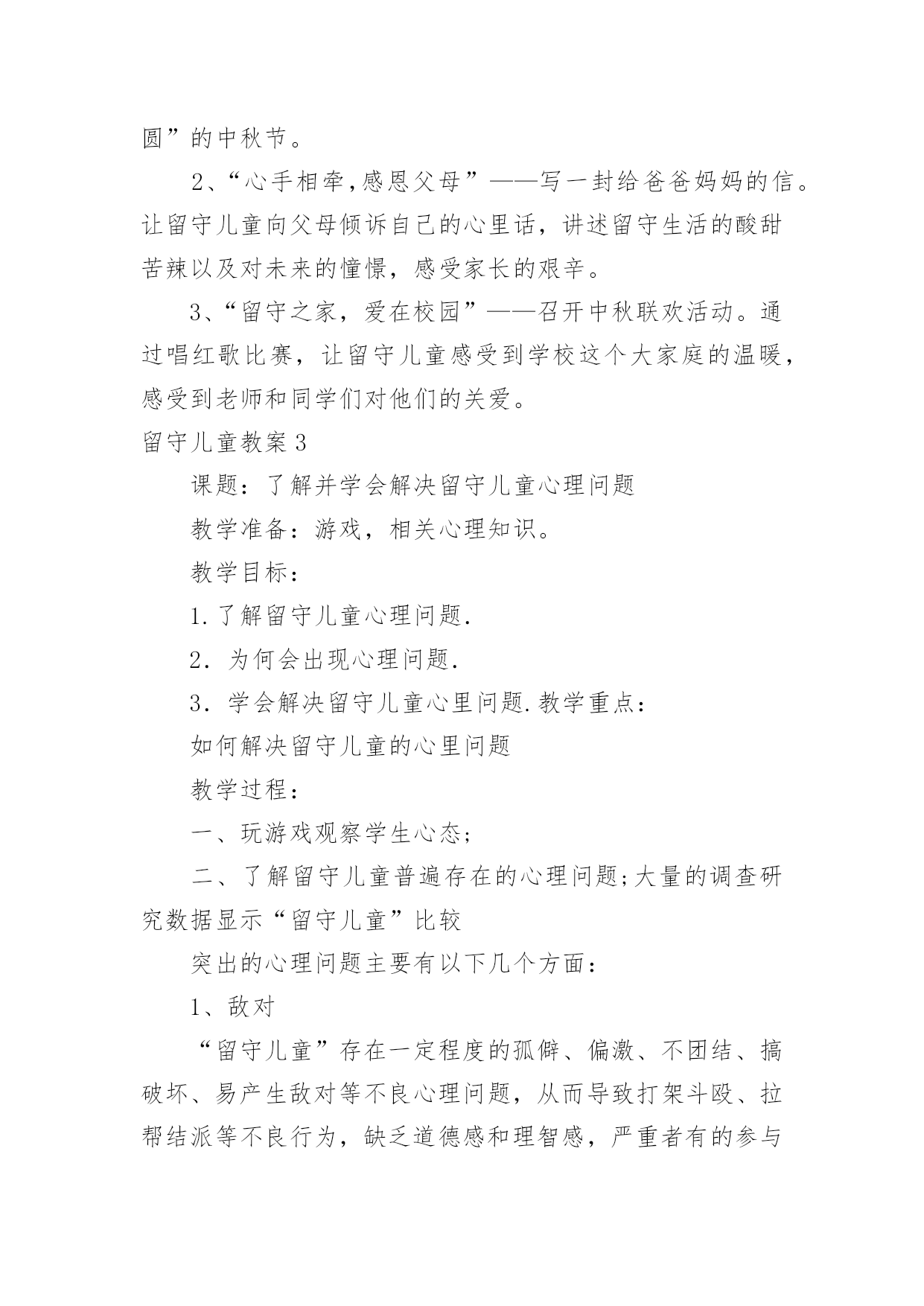 圆”的中秋节。

2、“心手相牵,感恩父母”——写一封给爸爸妈妈的信。让留守儿童向父母倾诉自己的心里话，讲述留守生活的酸甜苦辣以及对未来的憧憬，感受家长的艰辛。

3、“留守之家，爱在校园”——召开中秋联欢活动。通过唱红歌比赛，让留守儿童感受到学校这个大家庭的温暖，感受到老师和同学们对他们的关爱。

留守儿童教案3

课题：了解并学会解决留守儿童心理问题

教学准备：游戏，相关心理知识。

教学目标：

1.了解留守儿童心理问题.

2．为何会出现心理问题.

3．学会解决留守儿童心里问题.教学重点：

如何解决留守儿童的心里问题

教学过程：

一、玩游戏观察学生心态;

二、了解留守儿童普遍存在的心理问题;大量的调查研究数据显示“留守儿童”比较

突出的心理问题主要有以下几个方面：

1、敌对

“留守儿童”存在一定程度的孤僻、偏激、不团结、搞破坏、易产生敌对等不良心理问题，从而导致打架斗殴、拉帮结派等不良行为，缺乏道德感和理智感，严重者有的参与